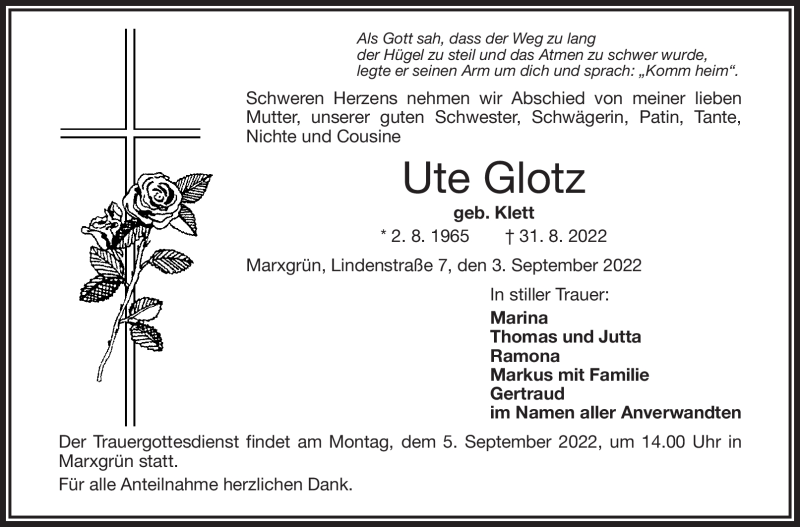 Als Gott sah, dass der Weg zu lang
der Hügel zu steil und das Atmen zu schwer wurde,
legte er seinen Arm um dich und sprach: „Komm heim“.

Schweren Herzens nehmen wir Abschied von meiner lieben Mutter, unserer guten Schwester, Schwägerin, Patin, Tante, Nichte und Cousine

Ute Glotz

geb. Klett

* 2. 8. 1965 † 31. 8. 2022

Marxgrün, Lindenstraße 7, den 3. September 2022

In stiller Trauer:
Marina
Thomas und Jutta
Ramona
Markus mit Familie
Gertraud
im Namen aller Anverwandten

Der Trauergottesdienst findet am Montag, dem 5. September 2022, um 14.00 Uhr in Marxgrün statt.

Für alle Anteilnahme herzlichen Dank.